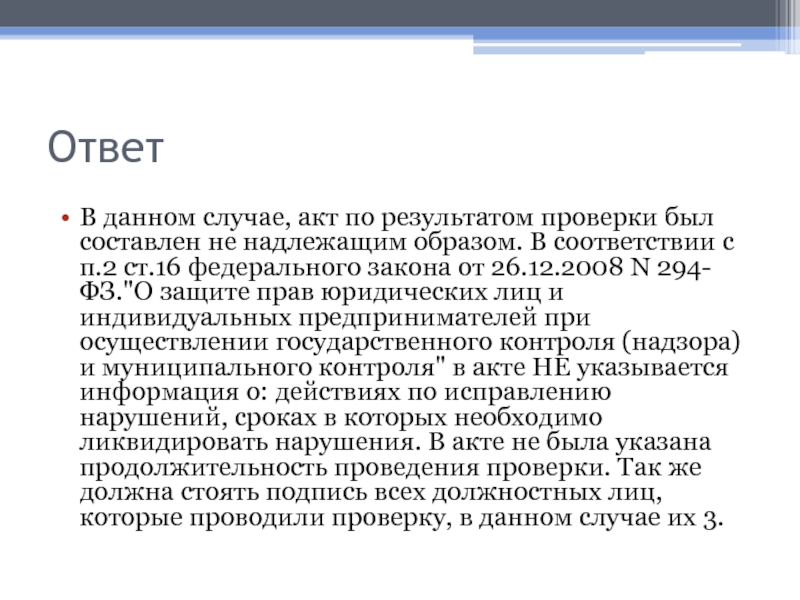 Ответ

• В данном случае, акт по результатом проверки был составлен не надлежащим образом. В соответствии с п.2 ст.16 федерального закона от 26.12.2008 N 294-ФЗ."О защите прав юридических лиц и индивидуальных предпринимателей при осуществлении государственного контроля (надзора) и муниципального контроля" в акте НЕ указывается информация о: действиях по исправлению нарушений, сроках в которых необходимо ликвидировать нарушения. В акте не была указана продолжительность проведения проверки. Так же должна стоять подпись всех должностных лиц, которые проводили проверку, в данном случае их 3.